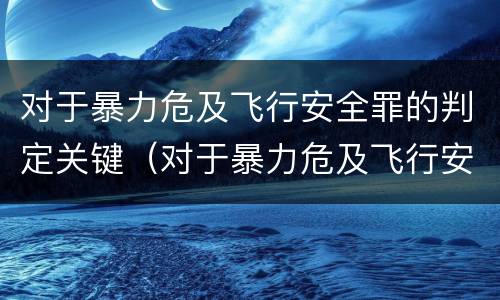 对于暴力危及飞行安全罪的判定关键（对于暴力危及飞行安